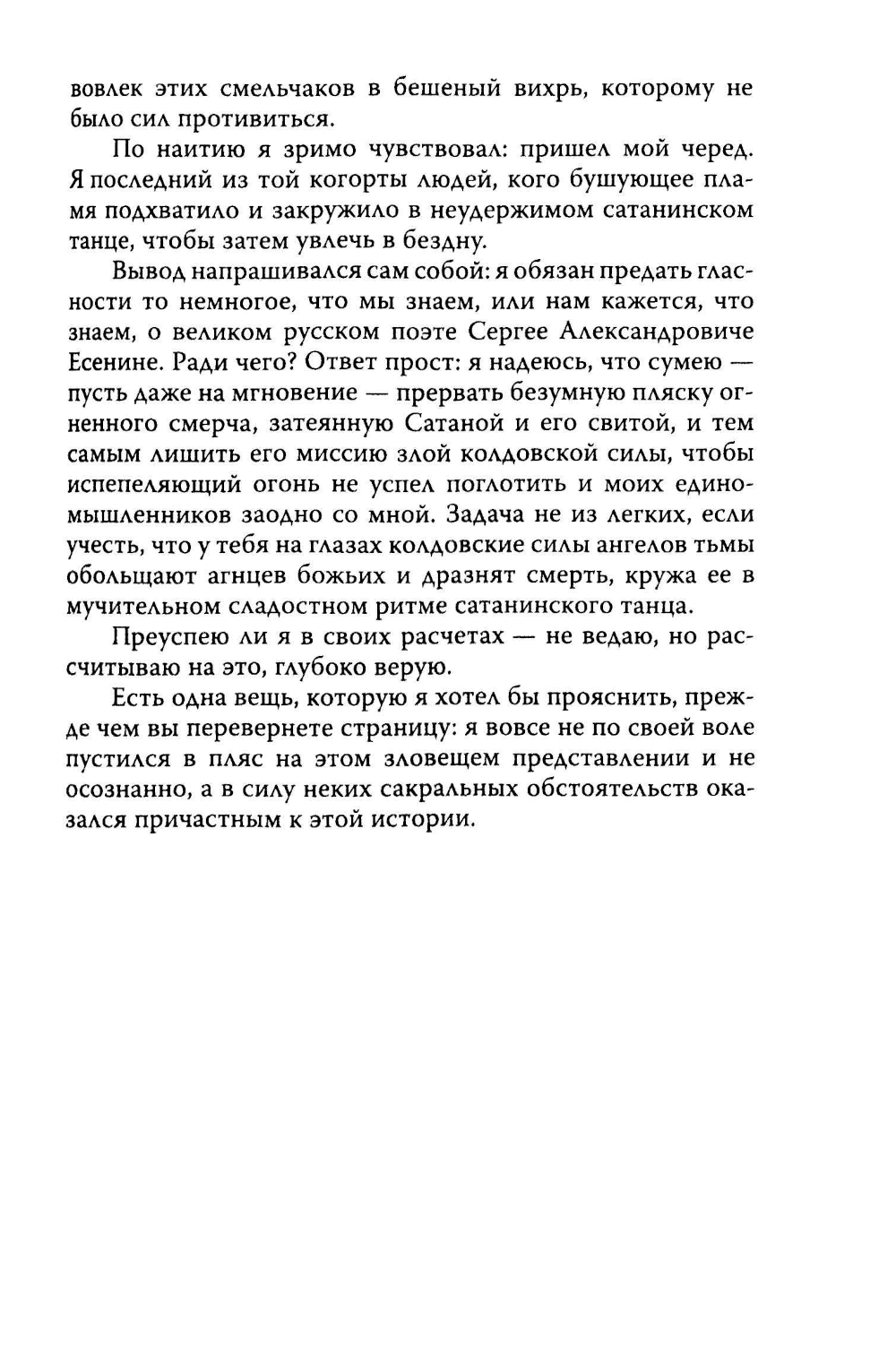 вовлек этих смельчаков в бешеный вихрь, которому не было сил противиться.

По наитию я зримо чувствовал: пришел мой черед. Я последний из той когорты людей, кого бушующее пламя подхватило и закружило в неудержимом сатанинском танце, чтобы затем увлечь в бездну.

Вывод напрашивался сам собой: я обязан предать гласности то немногое, что мы знаем, или нам кажется, что знаем, о великом русском поэте Сергее Александровиче Есенине. Ради чего? Ответ прост: я надеюсь, что сумею — пусть даже на мгновение — прервать безумную пляску огненного смерча, затеянную Сатаной и его свитой, и тем самым лишить его миссию злой колдовской силы, чтобы испепеляющий огонь не успел поглотить и моих единомышленников заодно со мной. Задача не из легких, если учесть, что у тебя на глазах колдовские силы ангелов тьмы обольщают агнцев божьих и дразнят смерть, кружа ее в мучительном сладостном ритме сатанинского танца.

Преуспею ли я в своих расчетах — не ведаю, но рассчитываю на это, глубоко верую.

Есть одна вещь, которую я хотел бы прояснить, прежде чем вы перевернете страницу: я вовсе не по своей воле пустился в пляс на этом зловещем представлении и не осознанно, а в силу неких сакральных обстоятельств оказался причастным к этой истории.